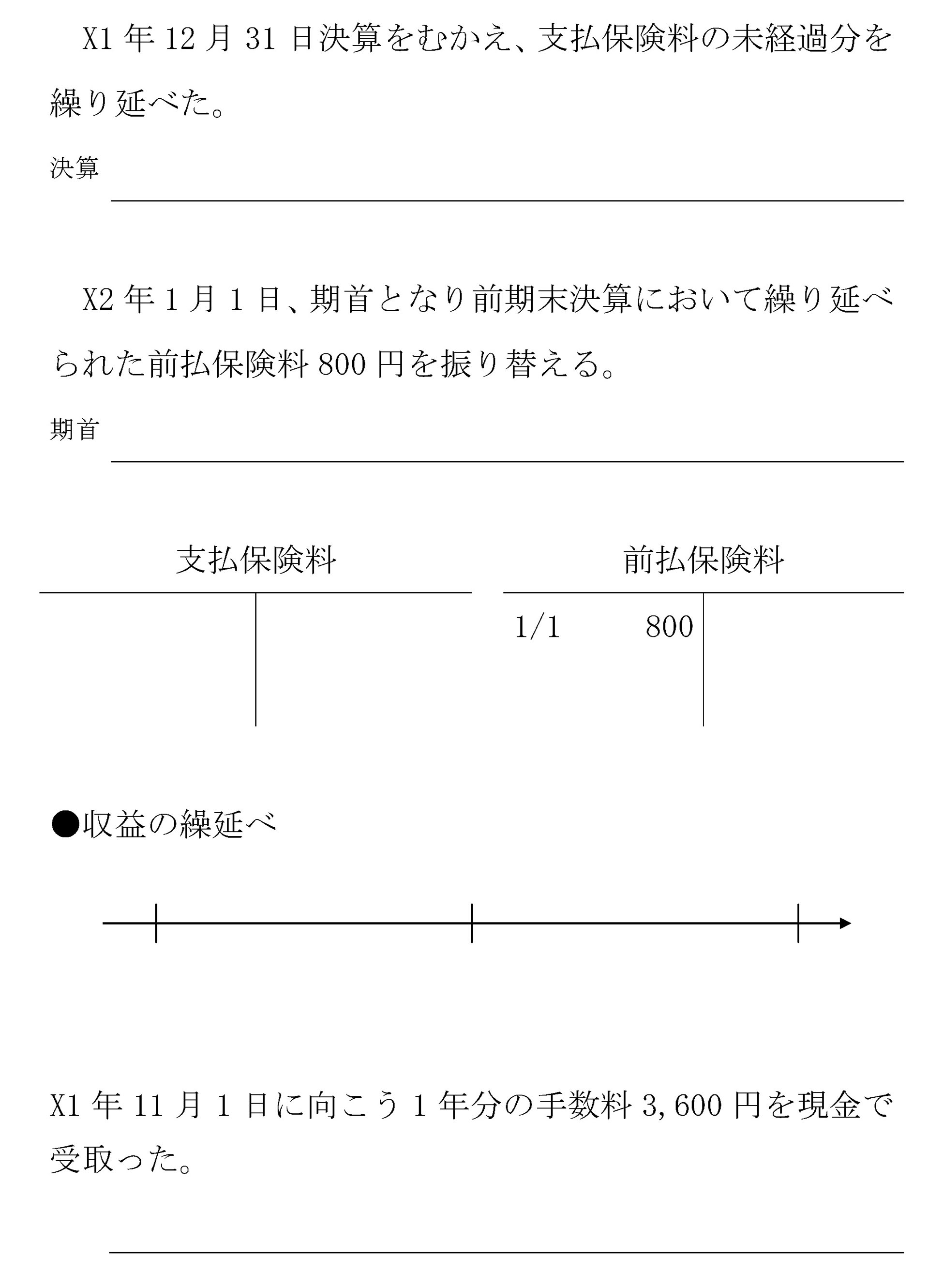 X1 年 12 月 31 日決算をむかえ、支払保険料の未経過分を繰り延べた。

決算

X2 年 1 月 1 日、期首となり前期末決算において繰り延べられた前払保険料 800 円を振り替える。

期首

支払保険料

前払保険料

1/1　800

●収益の繰延べ

X1 年 11 月 1 日に向こう 1 年分の手数料 3,600 円を現金で受取った。